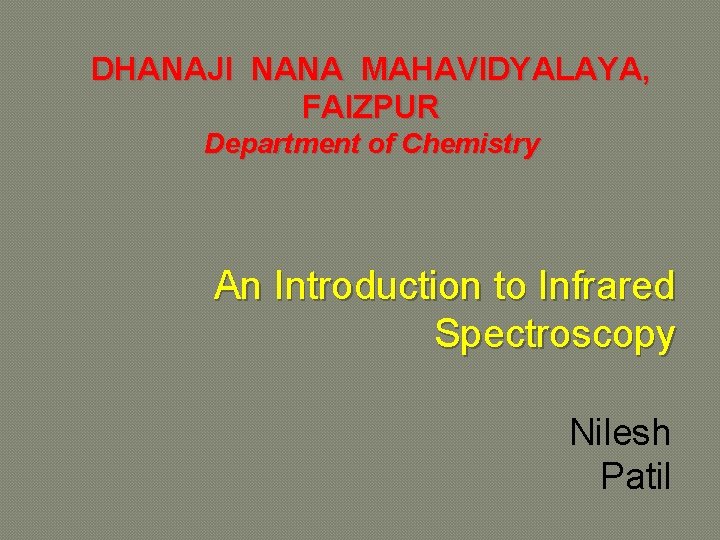 DHANAJI NANA MAHAVIDYALAYA, FAIZPUR
Department of Chemistry

An Introduction to Infrared Spectroscopy

Nilesh Patil